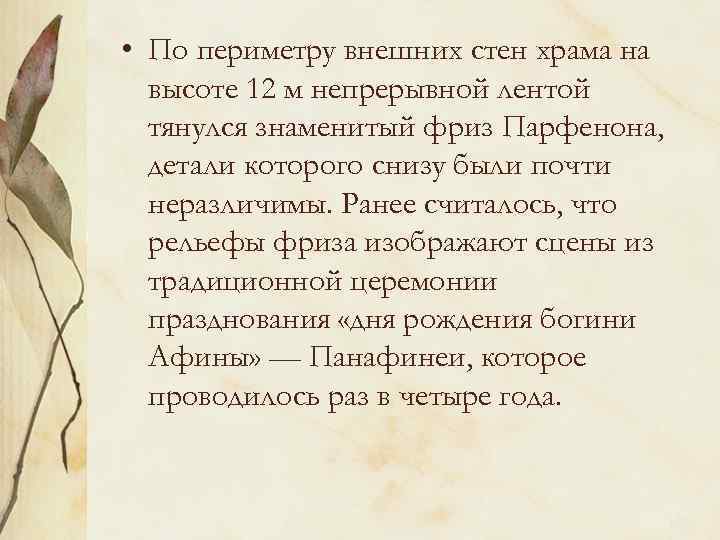 • По периметру внешних стен храма на высоте 12 м непрерывной лентой тянулся знаменитый фриз Парфенона, детали которого снизу были почти неразличимы. Ранее считалось, что рельефы фриза изображают сцены из традиционной церемонии празднования «дня рождения богини Афины» — Панафинеи, которое проводилось раз в четыре года.